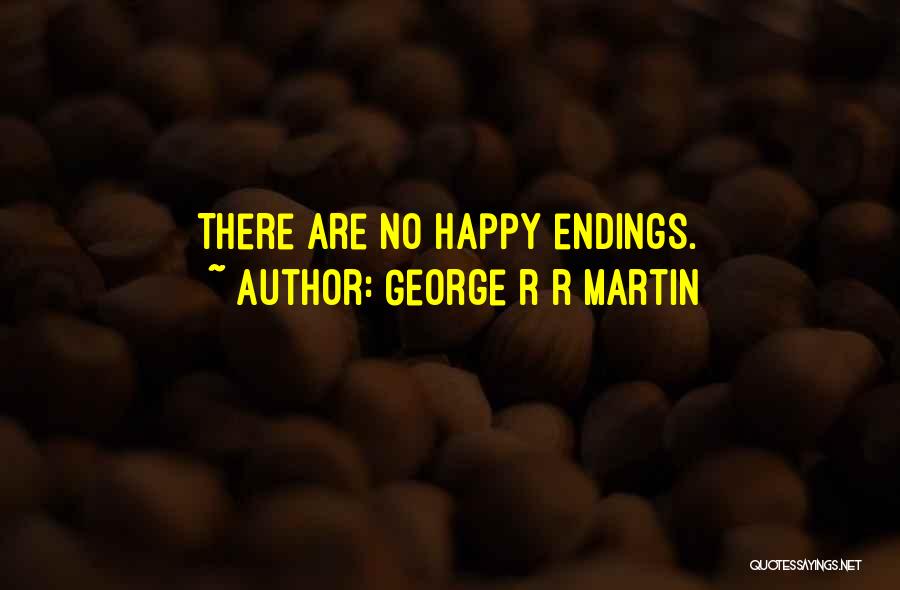 THERE ARE NO HAPPY ENDINGS.
~ AUTHOR: GEORGE R R MARTIN

QUOTESSAYINGS.NET